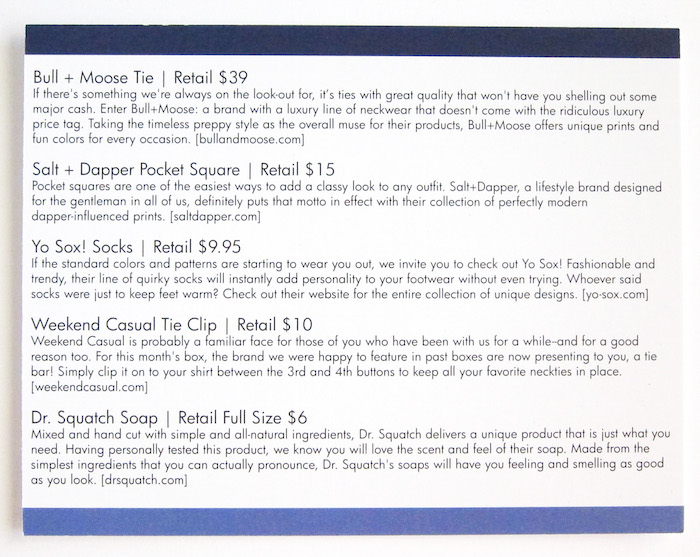 Bull + Moose Tie | Retail $39

If there's something we're always on the look-out for, it's ties with great quality that won't have you shelling out some major cash. Enter Bull+Moose: a brand with a luxury line of neckwear that doesn't come with the ridiculous luxury price tag. Taking the timeless preppy style as the overall muse for their products, Bull+Moose offers unique prints and fun colors for every occasion. [bullandmoose.com]

Salt + Dapper Pocket Square | Retail $15

Pocket squares are one of the easiest ways to add a classy look to any outfit. Salt+Dapper, a lifestyle brand designed for the gentleman in all of us, definitely puts that motto in effect with their collection of perfectly modern dapper-influenced prints. [saltdapper.com]

Yo Sox! Socks | Retail $9.95

If the standard colors and patterns are starting to wear you out, we invite you to check out Yo Sox! Fashionable and trendy, their line of quirky socks will instantly add personality to your footwear without even trying. Whoever said socks were just to keep feet warm? Check out their website for the entire collection of unique designs. [yo-sox.com]

Weekend Casual Tie Clip | Retail $10

Weekend Casual is probably a familiar face for those of you who have been with us for a while--and for a good reason too. For this month's box, the brand we were happy to feature in past boxes are now presenting to you, a tie bar! Simply clip it on to your shirt between the 3rd and 4th buttons to keep all your favorite neckties in place. [weekendcasual.com]

Dr. Squatch Soap | Retail Full Size $6

Mixed and hand cut with simple and all-natural ingredients, Dr. Squatch delivers a unique product that is just what you need. Having personally tested this product, we know you will love the scent and feel of their soap. Made from the simplest ingredients that you can actually pronounce, Dr. Squatch's soaps will have you feeling and smelling as good as you look. [drsquatch.com]